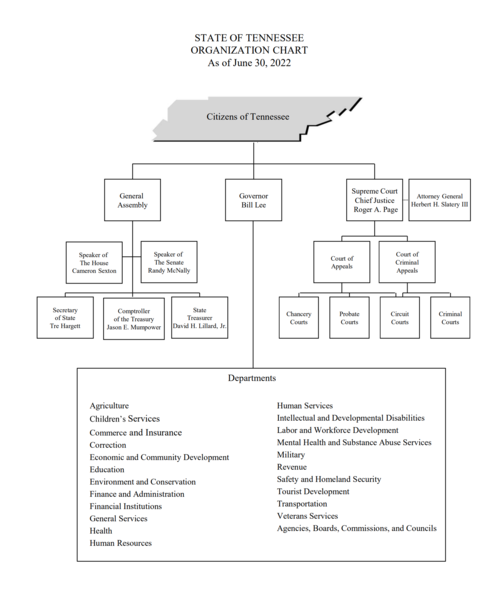 STATE OF TENNESSEE
ORGANIZATION CHART
As of June 30, 2022

Citizens of Tennessee

General Assembly

Governor Bill Lee

Supreme Court Chief Justice Roger A. Page

Attorney General Herbert H. Slatery III

Speaker of The House Cameron Sexton

Speaker of The Senate Randy McNally

Court of Appeals

Court of Criminal Appeals

Secretary of State Tre Hargett

Comptroller of the Treasury Jason E. Mumpower

State Treasurer David H. Lillard, Jr.

Chancery Courts

Probate Courts

Circuit Courts

Criminal Courts

Departments

Agriculture
Children's Services
Commerce and Insurance
Correction
Economic and Community Development
Education
Environment and Conservation
Finance and Administration
Financial Institutions
General Services
Health
Human Resources

Human Services
Intellectual and Developmental Disabilities
Labor and Workforce Development
Mental Health and Substance Abuse Services
Military
Revenue
Safety and Homeland Security
Tourist Development
Transportation
Veterans Services
Agencies, Boards, Commissions, and Councils